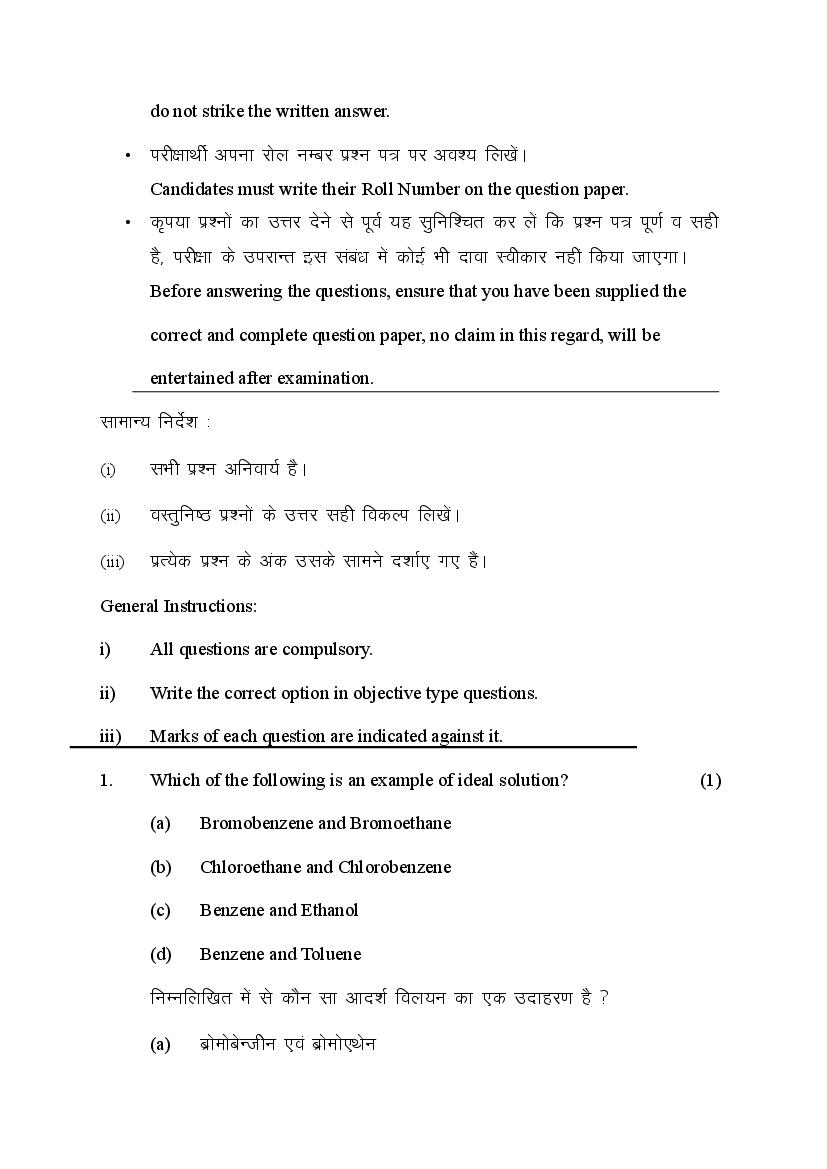 do not strike the written answer.

• परीक्षार्थी अपना रोल नम्बर प्रश्न पत्र पर अवश्य लिखें।
Candidates must write their Roll Number on the question paper.

• कृपया प्रश्नों का उत्तर देने से पूर्व यह सुनिश्चित कर लें कि प्रश्न पत्र पूर्ण व सही है, परीक्षा के उपरान्त इस संबंध में कोई भी दावा स्वीकार नहीं किया जाएगा।
Before answering the questions, ensure that you have been supplied the correct and complete question paper, no claim in this regard, will be entertained after examination.

सामान्य निर्देश :

(i) सभी प्रश्न अनिवार्य है।

(ii) वस्तुनिष्ठ प्रश्नों के उत्तर सही विकल्प लिखें।

(iii) प्रत्येक प्रश्न के अंक उसके सामने दर्शाए गए है।

General Instructions:

i) All questions are compulsory.

ii) Write the correct option in objective type questions.

iii) Marks of each question are indicated against it.

1. Which of the following is an example of ideal solution? (1)

(a) Bromobenzene and Bromoethane

(b) Chloroethane and Chlorobenzene

(c) Benzene and Ethanol

(d) Benzene and Toluene

निम्नलिखित में से कौन सा आदर्श विलयन का एक उदाहरण है ?

(a) ब्रोमोबेन्जीन एवं ब्रोमोएथेन